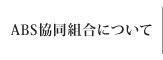 ABS協同組合について